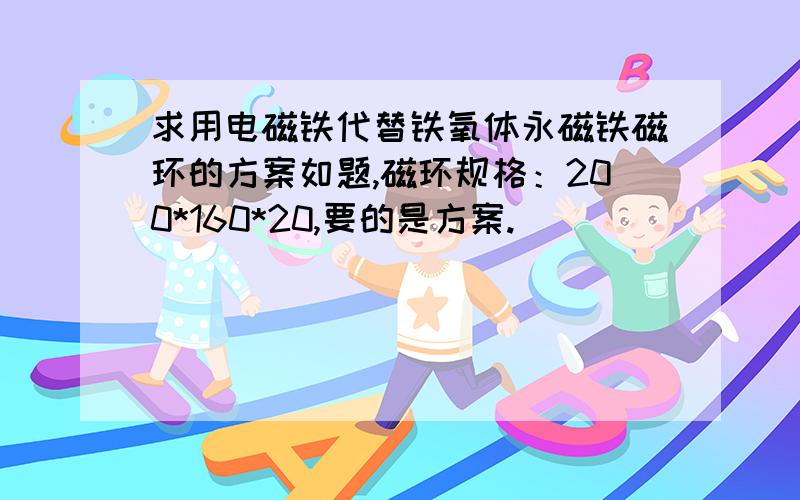 求用电磁铁代替铁氧体永磁铁磁环的方案如题,磁环规格：200*160*20,要的是方案.